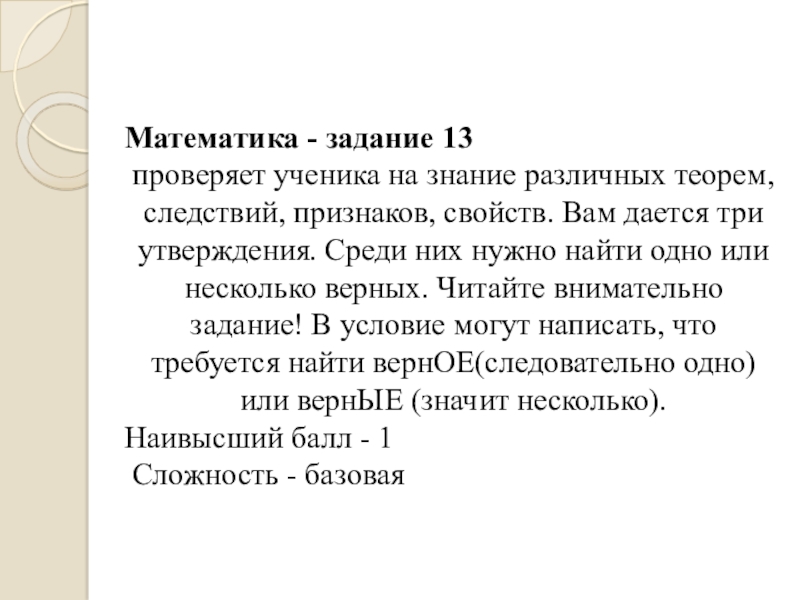 Математика - задание 13
проверяет ученика на знание различных теорем, следствий, признаков, свойств. Вам дается три утверждения. Среди них нужно найти одно или несколько верных. Читайте внимательно задание! В условие могут написать, что требуется найти вернОЕ(следовательно одно) или вернЫЕ (значит несколько).
Наивысший балл - 1
Сложность - базовая